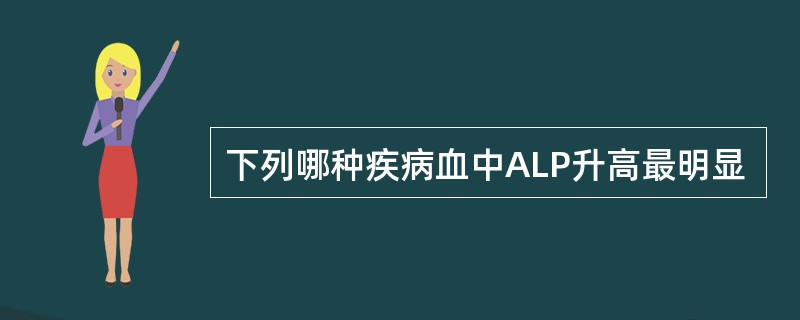 下列哪种疾病血中ALP升高最明显